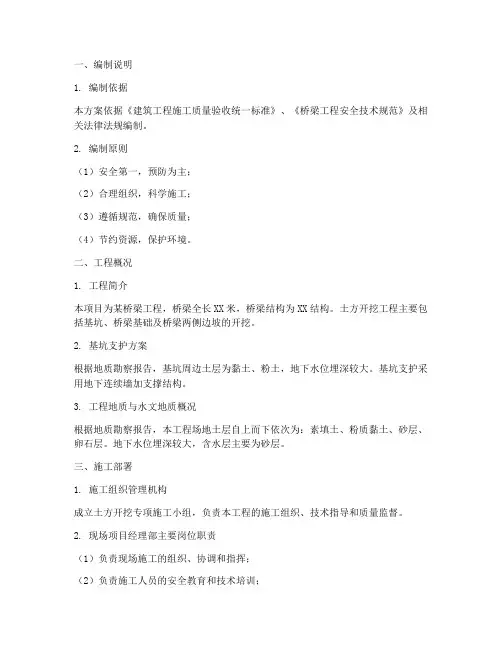 一、编制说明

1. 编制依据

本方案依据《建筑工程施工质量验收统一标准》、《桥梁工程安全技术规范》及相关法律法规编制。

2. 编制原则

（1）安全第一，预防为主；

（2）合理组织，科学施工；

（3）遵循规范，确保质量；

（4）节约资源，保护环境。

二、工程概况

1. 工程简介

本项目为某桥梁工程，桥梁全长XX米，桥梁结构为XX结构。土方开挖工程主要包括基坑、桥梁基础及桥梁两侧边坡的开挖。

2. 基坑支护方案

根据地质勘察报告，基坑周边土层为黏土、粉土，地下水位埋深较大。基坑支护采用地下连续墙加支撑结构。

3. 工程地质与水文地质概况

根据地质勘察报告，本工程场地土层自上而下依次为：素填土、粉质黏土、砂层、卵石层。地下水位埋深较大，含水层主要为砂层。

三、施工部署

1. 施工组织管理机构

成立土方开挖专项施工小组，负责本工程的施工组织、技术指导和质量监督。

2. 现场项目经理部主要岗位职责

（1）负责现场施工的组织、协调和指挥；

（2）负责施工人员的安全教育和技术培训；